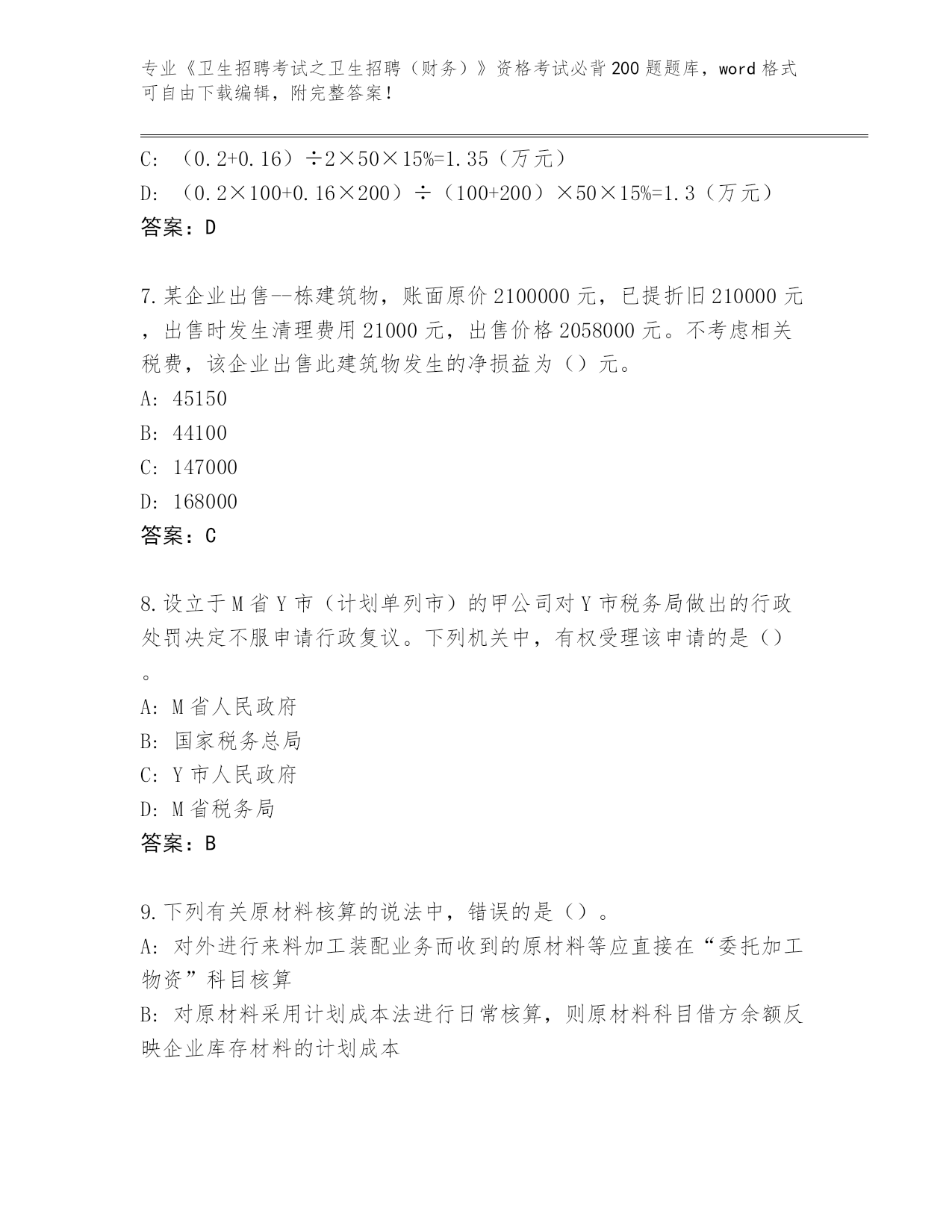 专业《卫生招聘考试之卫生招聘（财务）》资格考试必背200题题库，word格式可自由下载编辑，附完整答案！

C: （0.2+0.16）÷2×50×15%=1.35（万元）

D: （0.2×100+0.16×200）÷（100+200）×50×15%=1.3（万元）

答案：D

7.某企业出售--栋建筑物，账面原价2100000元，已提折旧210000元，出售时发生清理费用21000元，出售价格2058000元。不考虑相关税费，该企业出售此建筑物发生的净损益为（）元。

A: 45150

B: 44100

C: 147000

D: 168000

答案：C

8.设立于M省Y市（计划单列市）的甲公司对Y市税务局做出的行政处罚决定不服申请行政复议。下列机关中，有权受理该申请的是（）。

A: M省人民政府

B: 国家税务总局

C: Y市人民政府

D: M省税务局

答案：B

9.下列有关原材料核算的说法中，错误的是（）。

A: 对外进行来料加工装配业务而收到的原材料等应直接在“委托加工物资”科目核算

B: 对原材料采用计划成本法进行日常核算，则原材料科目借方余额反映企业库存材料的计划成本